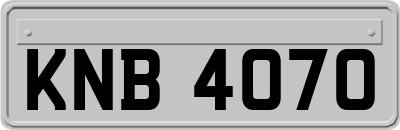 KNB 4070